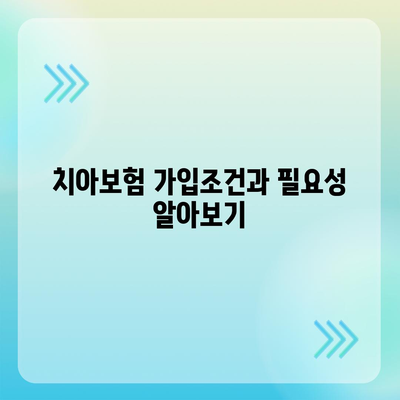 치아보험 가입조건과 필요성 알아보기